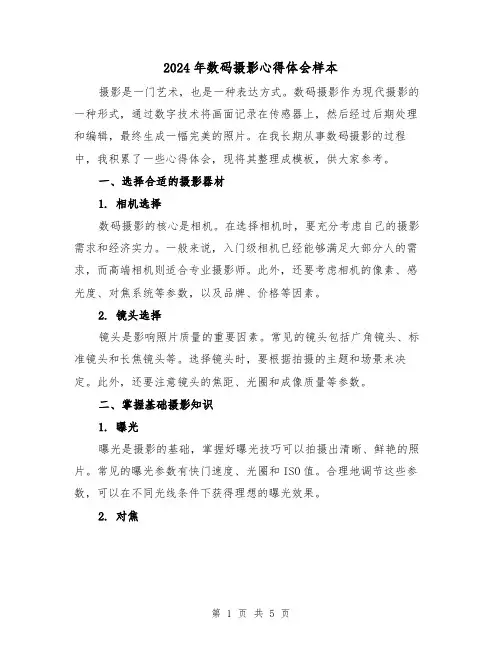 2024年数码摄影心得体会样本

摄影是一门艺术，也是一种表达方式。数码摄影作为现代摄影的一种形式，通过数字技术将画面记录在传感器上，然后经过后期处理和编辑，最终生成一幅完美的照片。在我长期从事数码摄影的过程中，我积累了一些心得体会，现将其整理成模板，供大家参考。

一、选择合适的摄影器材

1. 相机选择

数码摄影的核心是相机。在选择相机时，要充分考虑自己的摄影需求和经济实力。一般来说，入门级相机已经能够满足大部分人的需求，而高端相机则适合专业摄影师。此外，还要考虑相机的像素、感光度、对焦系统等参数，以及品牌、价格等因素。

2. 镜头选择

镜头是影响照片质量的重要因素。常见的镜头包括广角镜头、标准镜头和长焦镜头等。选择镜头时，要根据拍摄的主题和场景来决定。此外，还要注意镜头的焦距、光圈和成像质量等参数。

二、掌握基础摄影知识

1. 曝光

曝光是摄影的基础，掌握好曝光技巧可以拍摄出清晰、鲜艳的照片。常见的曝光参数有快门速度、光圈和ISO值。合理地调节这些参数，可以在不同光线条件下获得理想的曝光效果。

2. 对焦

第 1 页 共 5 页